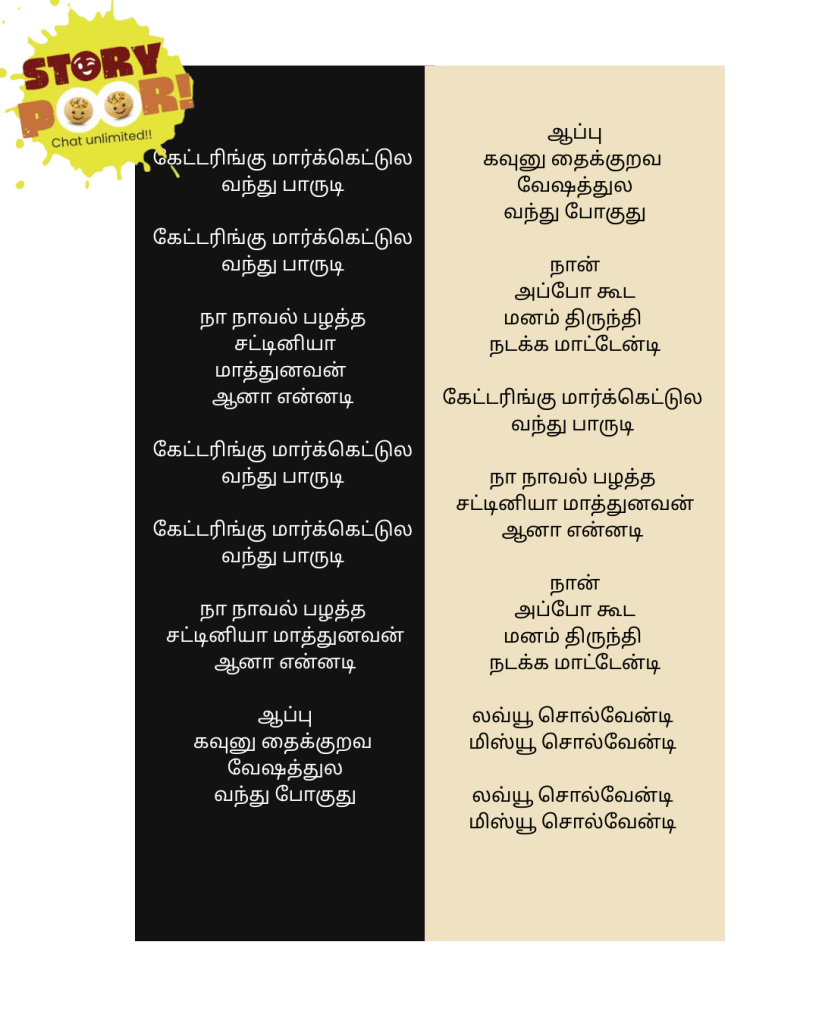 STORY POOR!
Chat unlimited!!

கேட்டரிங்கு மார்க்கெட்டுல
வந்து பாருடி

கேட்டரிங்கு மார்க்கெட்டுல
வந்து பாருடி

நா நாவல் பழத்த
சட்டினியா
மாத்துனவன்
ஆனா என்னடி

கேட்டரிங்கு மார்க்கெட்டுல
வந்து பாருடி

கேட்டரிங்கு மார்க்கெட்டுல
வந்து பாருடி

நா நாவல் பழத்த
சட்டினியா மாத்துனவன்
ஆனா என்னடி

ஆப்பு
கவுனு தைக்குறவ
வேஷத்துல
வந்து போகுது

ஆப்பு
கவுனு தைக்குறவ
வேஷத்துல
வந்து போகுது

நான்
அப்போ கூட
மனம் திருந்தி
நடக்க மாட்டேன்டி

கேட்டரிங்கு மார்க்கெட்டுல
வந்து பாருடி

நா நாவல் பழத்த
சட்டினியா மாத்துனவன்
ஆனா என்னடி

நான்
அப்போ கூட
மனம் திருந்தி
நடக்க மாட்டேன்டி

லவ்யூ சொல்வேன்டி
மிஸ்யூ சொல்வேன்டி

லவ்யூ சொல்வேன்டி
மிஸ்யூ சொல்வேன்டி